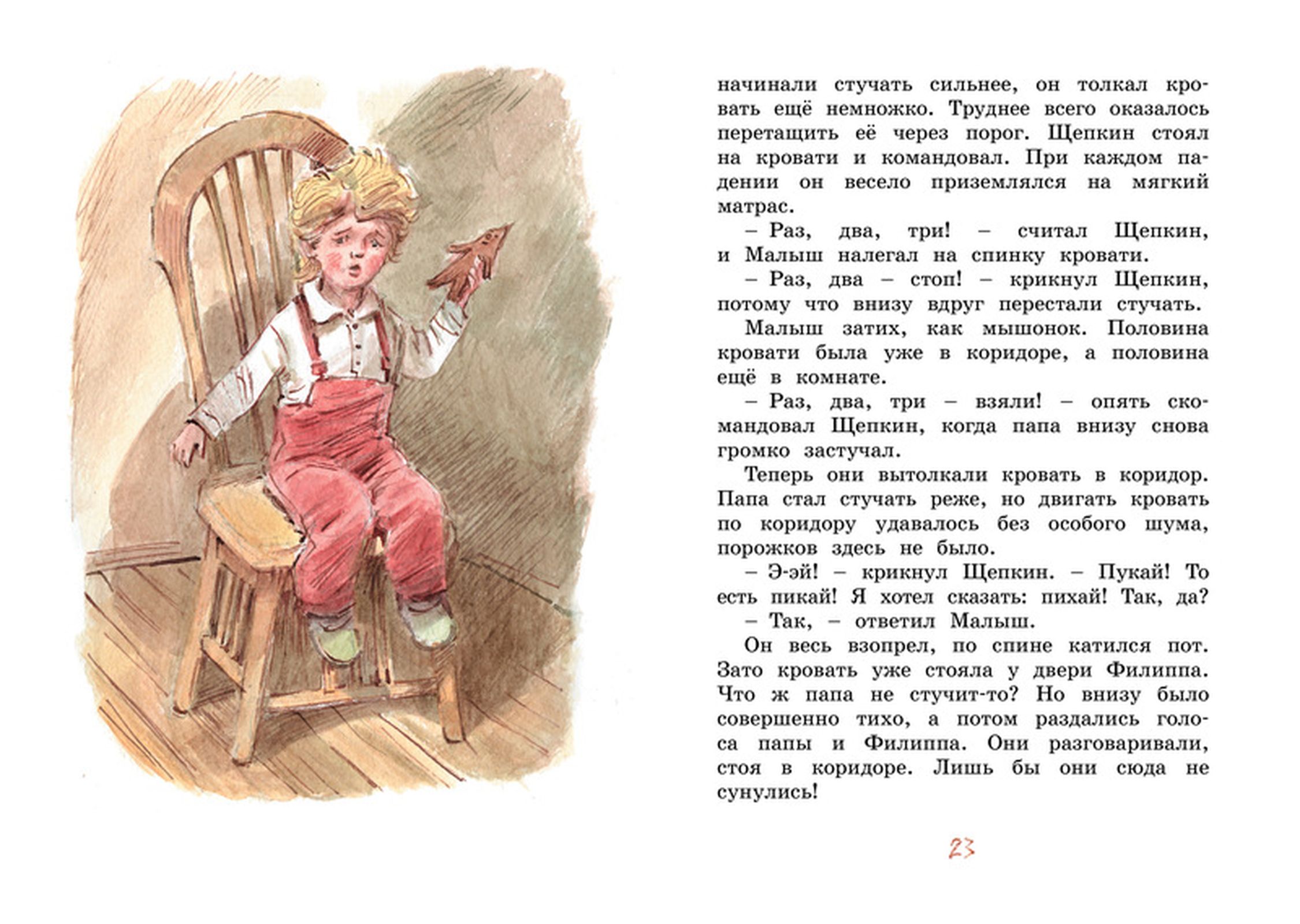 начинали стучать сильнее, он толкал кровать ещё немножко. Труднее всего оказалось перетащить её через порог. Щепкин стоял на кровати и командовал. При каждом падении он весело приземлялся на мягкий матрас.

– Раз, два, три! – считал Щепкин, и Малыш налегал на спинку кровати.

– Раз, два – стоп! – крикнул Щепкин, потому что внизу вдруг перестали стучать.

Малыш затих, как мышонок. Половина кровати была уже в коридоре, а половина ещё в комнате.

– Раз, два, три – взяли! – опять скомандовал Щепкин, когда папа внизу снова громко застучал.

Теперь они вытолкали кровать в коридор. Папа стал стучать реже, но двигать кровать по коридору удавалось без особого шума, порожков здесь не было.

– Э-эй! – крикнул Щепкин. – Пукай! То есть пикай! Я хотел сказать: пихай! Так, да?

– Так, – ответил Малыш.

Он весь взопрел, по спине катился пот. Зато кровать уже стояла у двери Филиппа. Что ж папа не стучит-то? Но внизу было совершенно тихо, а потом раздались голоса папы и Филиппа. Они разговаривали, стоя в коридоре. Лишь бы они сюда не сунулись!

23